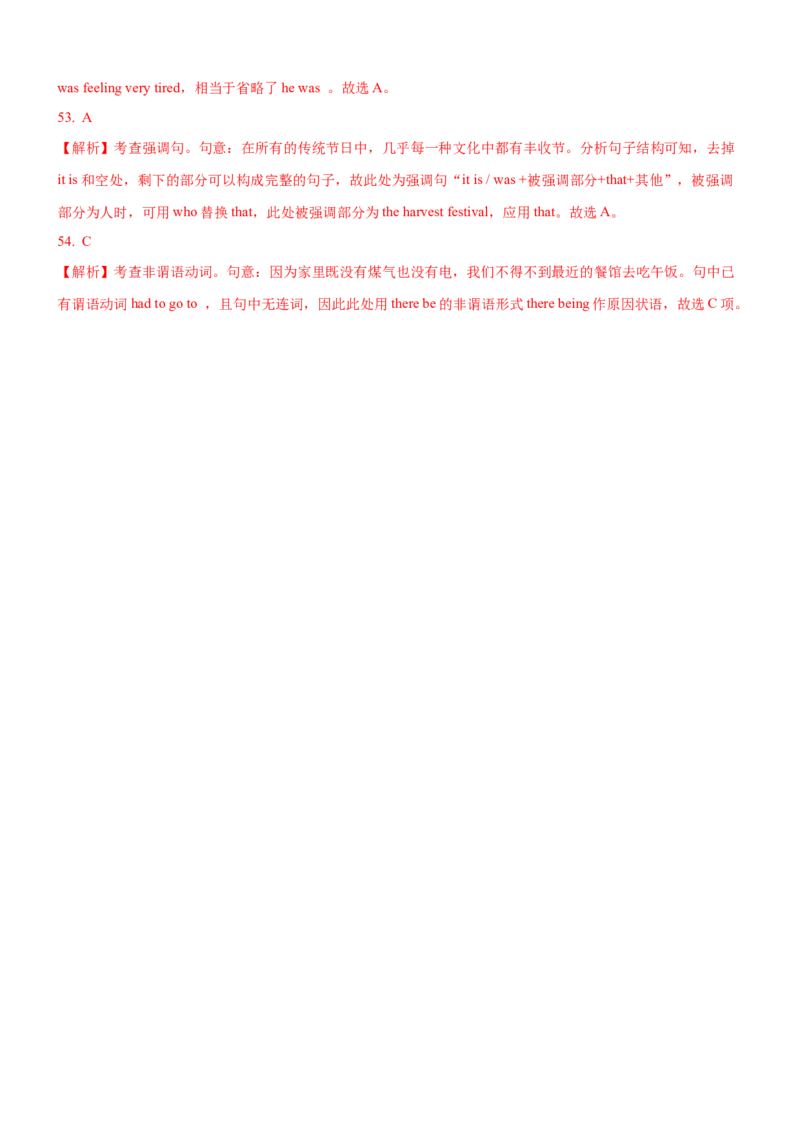 was feeling very tired，相当于省略了 he was 。故选 A。

53. A

【解析】考查强调句。句意：在所有的传统节日中，几乎每一种文化中都有丰收节。分析句子结构可知，去掉 it is 和空处，剩下的部分可以构成完整的句子，故此处为强调句“it is / was +被强调部分+that+其他”，被强调部分为人时，可用 who 替换 that，此处被强调部分为 the harvest festival，应用 that。故选 A。

54. C

【解析】考查非谓语动词。句意：因为家里既没有煤气也没有电，我们不得不到最近的餐馆去吃午饭。句中已有谓语动词 had to go to ，且句中无连词，因此此处用 there be 的非谓语形式 there being 作原因状语，故选 C 项。